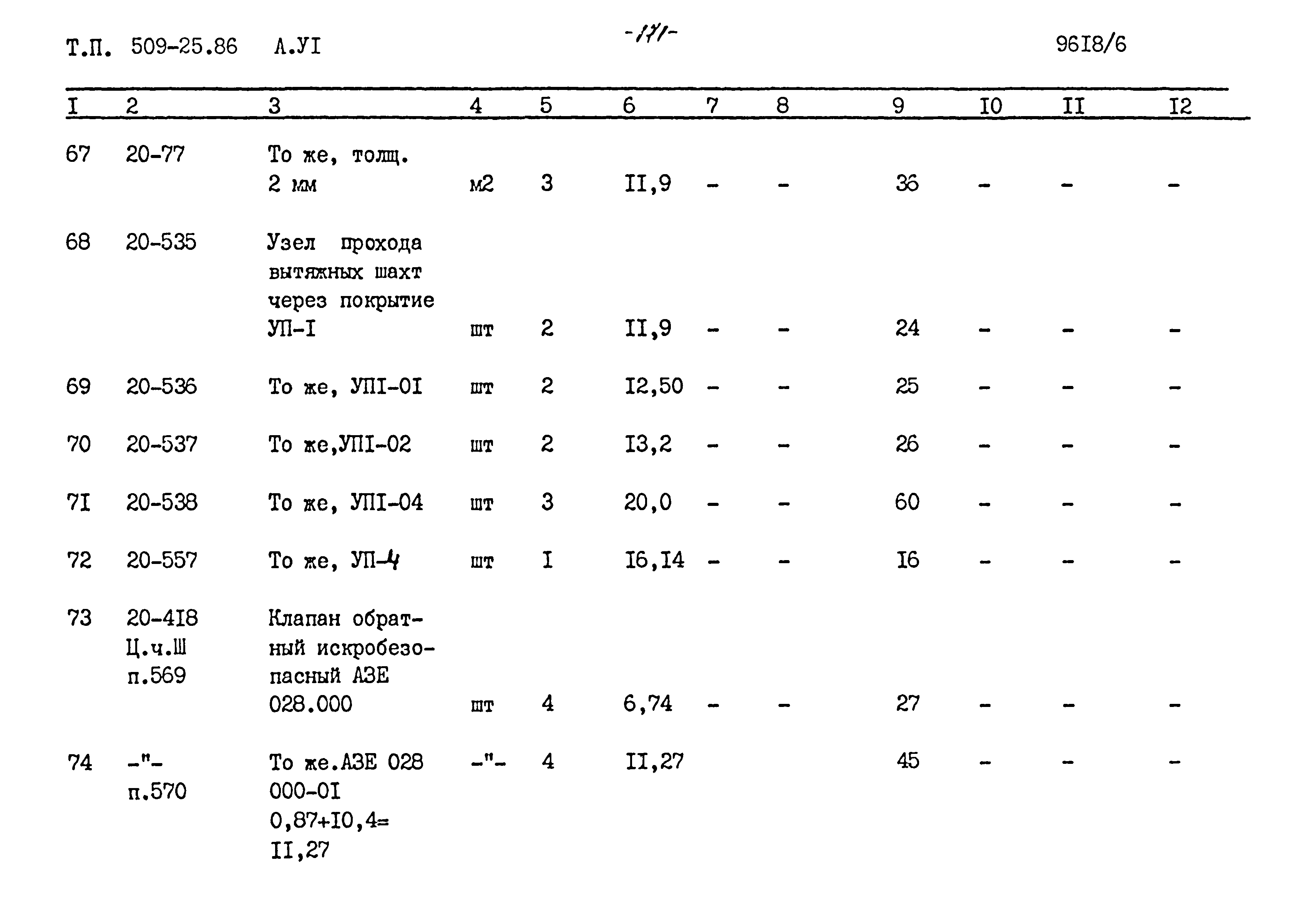 Т.П. 509-25.86 А.УI -171- 96I8/6

| I | 2 | 3 | 4 | 5 | 6 | 7 | 8 | 9 | I0 | II | I2 |
|---|---|---|---|---|---|---|---|---|---|---|---|
| 67 | 20-77 | То же, толщ. 2 мм | м2 | 3 | II,9 | - | - | 36 | - | - | - |
| 68 | 20-535 | Узел прохода вытяжных шахт через покрытие УП-I | шт | 2 | II,9 | - | - | 24 | - | - | - |
| 69 | 20-536 | То же, УПI-0I | шт | 2 | I2,50 | - | - | 25 | - | - | - |
| 70 | 20-537 | То же,УПI-02 | шт | 2 | I3,2 | - | - | 26 | - | - | - |
| 7I | 20-538 | То же, УПI-04 | шт | 3 | 20,0 | - | - | 60 | - | - | - |
| 72 | 20-557 | То же, УП-4 | шт | I | I6,I4 | - | - | I6 | - | - | - |
| 73 | 20-4I8 Ц.ч.Ш п.569 | Клапан обратный искробезопасный АЗЕ 028.000 | шт | 4 | 6,74 | - | - | 27 | - | - | - |
| 74 | -"- п.570 | То же.АЗЕ 028 000-0I 0,87+I0,4= II,27 | -"- | 4 | II,27 | | | 45 | - | - | - |